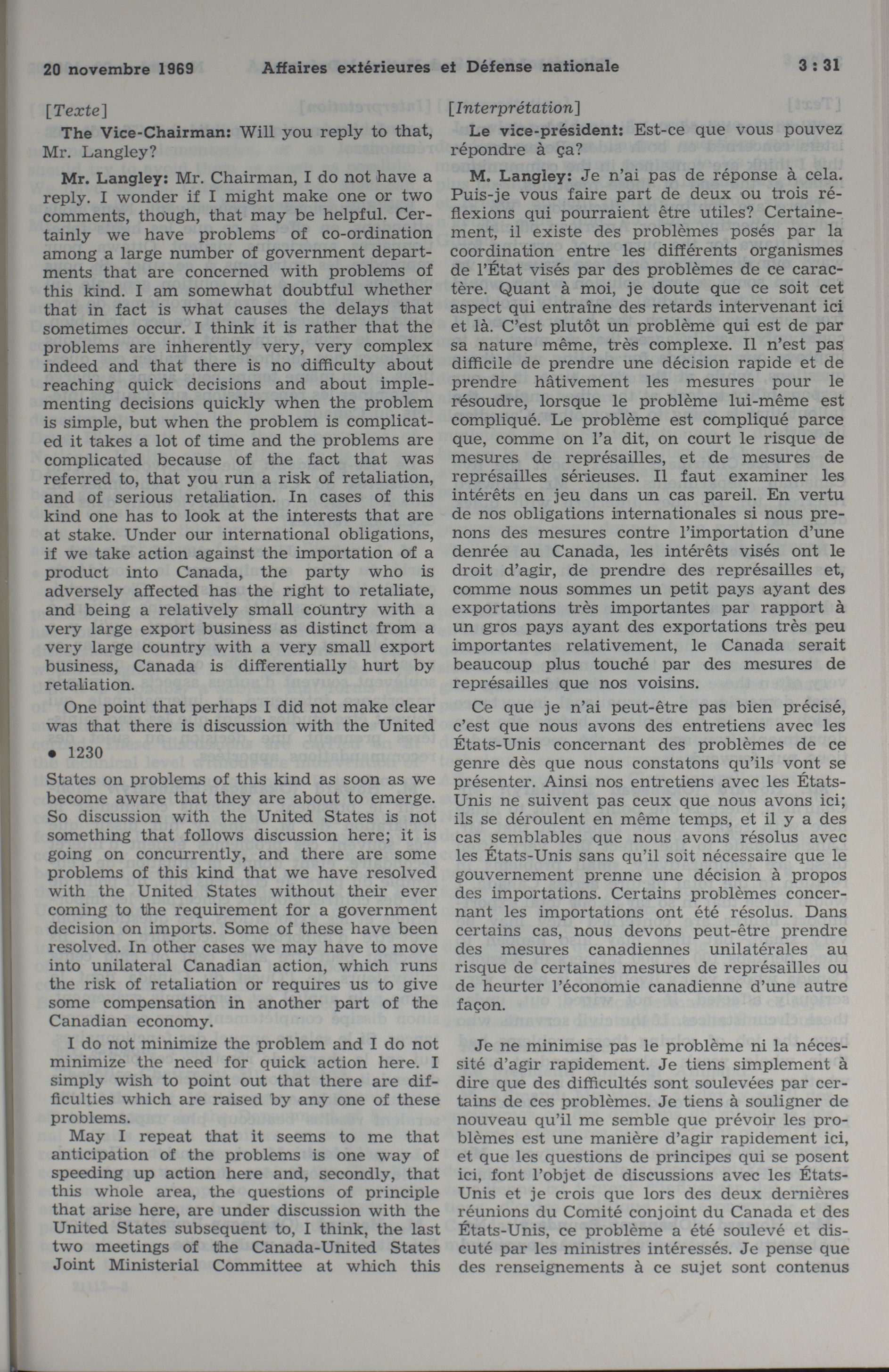 20 novembre 1969 Affaires extérieures et Défense nationale 3 : 31

[Texte]

The Vice-Chairman: Will you reply to that, Mr. Langley?

Mr. Langley: Mr. Chairman, I do not have a reply. I wonder if I might make one or two comments, though, that may be helpful. Certainly we have problems of co-ordination among a large number of government departments that are concerned with problems of this kind. I am somewhat doubtful whether that in fact is what causes the delays that sometimes occur. I think it is rather that the problems are inherently very, very complex indeed and that there is no difficulty about reaching quick decisions and about implementing decisions quickly when the problem is simple, but when the problem is complicated it takes a lot of time and the problems are complicated because of the fact that was referred to, that you run a risk of retaliation, and of serious retaliation. In cases of this kind one has to look at the interests that are at stake. Under our international obligations, if we take action against the importation of a product into Canada, the party who is adversely affected has the right to retaliate, and being a relatively small country with a very large export business as distinct from a very large country with a very small export business, Canada is differentially hurt by retaliation.

One point that perhaps I did not make clear was that there is discussion with the United

• 1230

States on problems of this kind as soon as we become aware that they are about to emerge. So discussion with the United States is not something that follows discussion here; it is going on concurrently, and there are some problems of this kind that we have resolved with the United States without their ever coming to the requirement for a government decision on imports. Some of these have been resolved. In other cases we may have to move into unilateral Canadian action, which runs the risk of retaliation or requires us to give some compensation in another part of the Canadian economy.

I do not minimize the problem and I do not minimize the need for quick action here. I simply wish to point out that there are difficulties which are raised by any one of these problems.

May I repeat that it seems to me that anticipation of the problems is one way of speeding up action here and, secondly, that this whole area, the questions of principle that arise here, are under discussion with the United States subsequent to, I think, the last two meetings of the Canada-United States Joint Ministerial Committee at which this

[Interprétation]

Le vice-président: Est-ce que vous pouvez répondre à ça?

M. Langley: Je n'ai pas de réponse à cela. Puis-je vous faire part de deux ou trois réflexions qui pourraient être utiles? Certainement, il existe des problèmes posés par la coordination entre les différents organismes de l'État visés par des problèmes de ce caractère. Quant à moi, je doute que ce soit cet aspect qui entraîne des retards intervenant ici et là. C'est plutôt un problème qui est de par sa nature même, très complexe. Il n'est pas difficile de prendre une décision rapide et de prendre hâtivement les mesures pour le résoudre, lorsque le problème lui-même est compliqué. Le problème est compliqué parce que, comme on l'a dit, on court le risque de mesures de représailles, et de mesures de représailles sérieuses. Il faut examiner les intérêts en jeu dans un cas pareil. En vertu de nos obligations internationales si nous prenons des mesures contre l'importation d'une denrée au Canada, les intérêts visés ont le droit d'agir, de prendre des représailles et, comme nous sommes un petit pays ayant des exportations très importantes par rapport à un gros pays ayant des exportations très peu importantes relativement, le Canada serait beaucoup plus touché par des mesures de représailles que nos voisins.

Ce que je n'ai peut-être pas bien précisé, c'est que nous avons des entretiens avec les États-Unis concernant des problèmes de ce genre dès que nous constatons qu'ils vont se présenter. Ainsi nos entretiens avec les États-Unis ne suivent pas ceux que nous avons ici; ils se déroulent en même temps, et il y a des cas semblables que nous avons résolus avec les États-Unis sans qu'il soit nécessaire que le gouvernement prenne une décision à propos des importations. Certains problèmes concernant les importations ont été résolus. Dans certains cas, nous devons peut-être prendre des mesures canadiennes unilatérales au risque de certaines mesures de représailles ou de heurter l'économie canadienne d'une autre façon.

Je ne minimise pas le problème ni la nécessité d'agir rapidement. Je tiens simplement à dire que des difficultés sont soulevées par certains de ces problèmes. Je tiens à souligner de nouveau qu'il me semble que prévoir les problèmes est une manière d'agir rapidement ici, et que les questions de principes qui se posent ici, font l'objet de discussions avec les États-Unis et je crois que lors des deux dernières réunions du Comité conjoint du Canada et des États-Unis, ce problème a été soulevé et discuté par les ministres intéressés. Je pense que des renseignements à ce sujet sont contenus